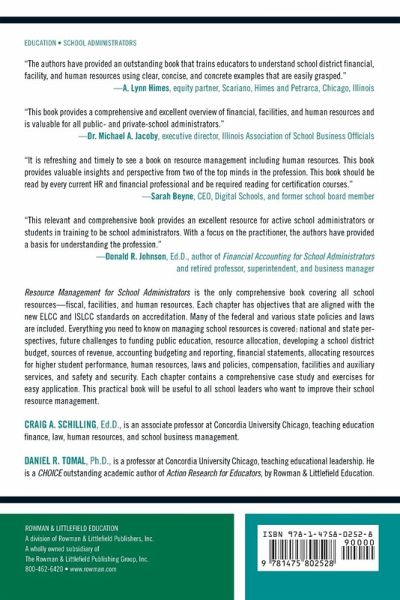 EDUCATION • SCHOOL ADMINISTRATORS

"The authors have provided an outstanding book that trains educators to understand school district financial, facility, and human resources using clear, concise, and concrete examples that are easily grasped."
—A. Lynn Himes, equity partner, Scariano, Himes and Petrarca, Chicago, Illinois

"This book provides a comprehensive and excellent overview of financial, facilities, and human resources and is valuable for all public- and private-school administrators."
—Dr. Michael A. Jacoby, executive director, Illinois Association of School Business Officials

"It is refreshing and timely to see a book on resource management including human resources. This book provides valuable insights and perspective from two of the top minds in the profession. This book should be read by every current HR and financial professional and be required reading for certification courses."
—Sarah Beyne, CEO, Digital Schools, and former school board member

"This relevant and comprehensive book provides an excellent resource for active school administrators or students in training to be school administrators. With a focus on the practitioner, the authors have provided a basis for understanding the profession."
—Donald R. Johnson, Ed.D., author of Financial Accounting for School Administrators and retired professor, superintendent, and business manager

Resource Management for School Administrators is the only comprehensive book covering all school resources—fiscal, facilities, and human resources. Each chapter has objectives that are aligned with the new ELCC and ISLCC standards on accreditation. Many of the federal and various state policies and laws are included. Everything you need to know on managing school resources is covered: national and state perspectives, future challenges to funding public education, resource allocation, developing a school district budget, sources of revenue, accounting budgeting and reporting, financial statements, allocating resources for higher student performance, human resources, laws and policies, compensation, facilities and auxiliary services, and safety and security. Each chapter contains a comprehensive case study and exercises for easy application. This practical book will be useful to all school leaders who want to improve their school resource management.

CRAIG A. SCHILLING, Ed.D., is an associate professor at Concordia University Chicago, teaching education finance, law, human resources, and school business management.

DANIEL R. TOMAL, Ph.D., is a professor at Concordia University Chicago, teaching educational leadership. He is a CHOICE outstanding academic author of Action Research for Educators, by Rowman & Littlefield Education.

ROWMAN & LITTLEFIELD EDUCATION
A division of Rowman & Littlefield Publishers, Inc.
A wholly owned subsidiary of
The Rowman & Littlefield Publishing Group, Inc.
800-462-6420 • www.rowman.com

ISBN 978-1-4758-0252-8
90000
9 781475 802528